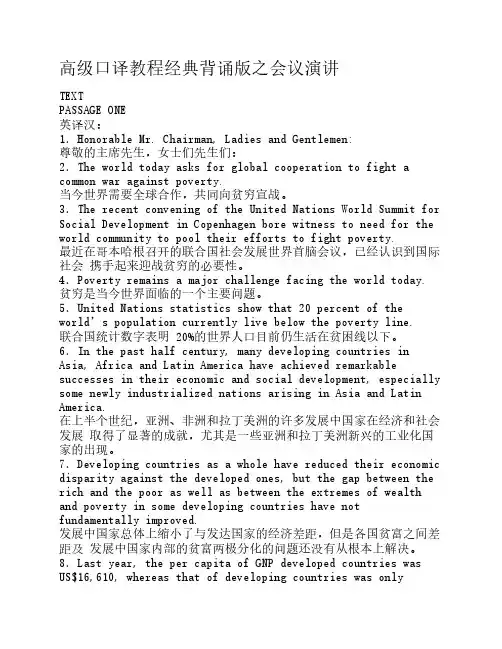 高级口译教程经典背诵版之会议演讲

TEXT
PASSAGE ONE
英译汉：
1. Honorable Mr. Chairman, Ladies and Gentlemen:
尊敬的主席先生，女士们先生们：
2. The world today asks for global cooperation to fight a common war against poverty.
当今世界需要全球合作，共同向贫穷宣战。
3. The recent convening of the United Nations World Summit for Social Development in Copenhagen bore witness to need for the world community to pool their efforts to fight poverty.
最近在哥本哈根召开的联合国社会发展世界首脑会议，已经认识到国际社会 携手起来迎战贫穷的必要性。
4. Poverty remains a major challenge facing the world today.
贫穷是当今世界面临的一个主要问题。
5. United Nations statistics show that 20 percent of the world's population currently live below the poverty line.
联合国统计数字表明 20%的世界人口目前仍生活在贫困线以下。
6. In the past half century, many developing countries in Asia, Africa and Latin America have achieved remarkable successes in their economic and social development, especially some newly industrialized nations arising in Asia and Latin America.
在上半个世纪，亚洲、非洲和拉丁美洲的许多发展中国家在经济和社会发展 取得了显著的成就，尤其是一些亚洲和拉丁美洲新兴的工业化国家的出现。
7. Developing countries as a whole have reduced their economic disparity against the developed ones, but the gap between the rich and the poor as well as between the extremes of wealth and poverty in some developing countries have not fundamentally improved.
发展中国家总体上缩小了与发达国家的经济差距，但是各国贫富之间差距及 发展中国家内部的贫富两极分化的问题还没有从根本上解决。
8. Last year, the per capita of GNP developed countries was US$16,610, whereas that of developing countries was only